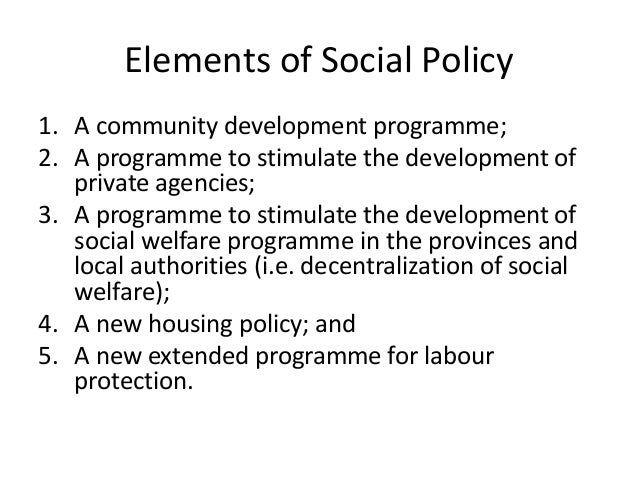 Elements of Social Policy

1. A community development programme;
2. A programme to stimulate the development of private agencies;
3. A programme to stimulate the development of social welfare programme in the provinces and local authorities (i.e. decentralization of social welfare);
4. A new housing policy; and
5. A new extended programme for labour protection.